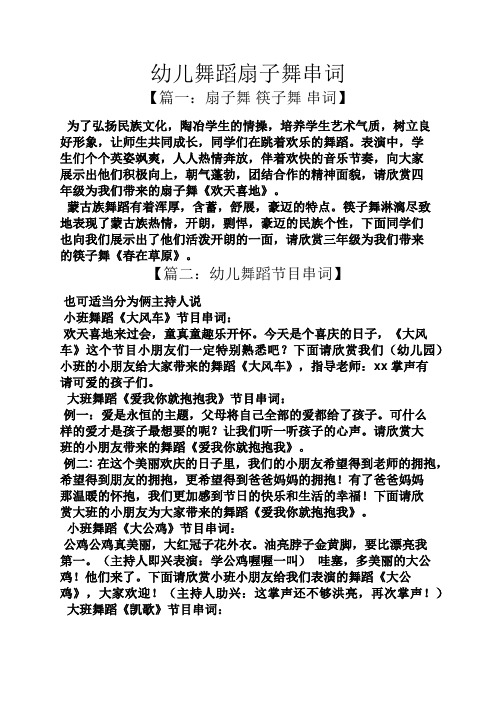 幼儿舞蹈扇子舞串词

【篇一：扇子舞 筷子舞 串词】

为了弘扬民族文化，陶冶学生的情操，培养学生艺术气质，树立良好形象，让师生共同成长，同学们在跳着欢乐的舞蹈。表演中，学生们个个英姿飒爽，人人热情奔放，伴着欢快的音乐节奏，向大家展示出他们积极向上，朝气蓬勃，团结合作的精神面貌，请欣赏四年级为我们带来的扇子舞《欢天喜地》。

蒙古族舞蹈有着浑厚，含蓄，舒展，豪迈的特点。筷子舞淋漓尽致地表现了蒙古族热情，开朗，剽悍，豪迈的民族个性，下面同学们也向我们展示出了他们活泼开朗的一面，请欣赏三年级为我们带来的筷子舞《春在草原》。

【篇二：幼儿舞蹈节目串词】

也可适当分为俩主持人说

小班舞蹈《大风车》节目串词：

欢天喜地来过会，童真童趣乐开怀。今天是个喜庆的日子，《大风车》这个节目小朋友们一定特别熟悉吧？下面请欣赏我们（幼儿园）小班的小朋友给大家带来的舞蹈《大风车》，指导老师：xx 掌声有请可爱的孩子们。

大班舞蹈《爱我你就抱抱我》节目串词：

例一：爱是永恒的主题，父母将自己全部的爱都给了孩子。可什么样的爱才是孩子最想要的呢？让我们听一听孩子的心声。请欣赏大班的小朋友带来的舞蹈《爱我你就抱抱我》。

例二：在这个美丽欢庆的日子里，我们的小朋友希望得到老师的拥抱，希望得到朋友的拥抱，更希望得到爸爸妈妈的拥抱！有了爸爸妈妈那温暖的怀抱，我们更加感到节日的快乐和生活的幸福！下面请欣赏大班的小朋友为大家带来的舞蹈《爱我你就抱抱我》。

小班舞蹈《大公鸡》节目串词：

公鸡公鸡真美丽，大红冠子花外衣。油亮脖子金黄脚，要比漂亮我第一。（主持人即兴表演：学公鸡喔喔一叫） 哇塞，多美丽的大公鸡！他们来了。下面请欣赏小班小朋友给我们表演的舞蹈《大公鸡》，大家欢迎！（主持人助兴：这掌声还不够洪亮，再次掌声！）

大班舞蹈《凯歌》节目串词：